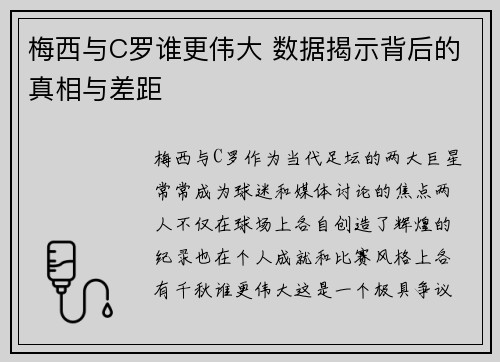 梅西与C罗谁更伟大 数据揭示背后的真相与差距

梅西与C罗作为当代足坛的两大巨星常常成为球迷和媒体讨论的焦点两人不仅在球场上各自创造了辉煌的纪录也在个人成就和比赛风格上各有千秋谁更伟大这是一个极具争议